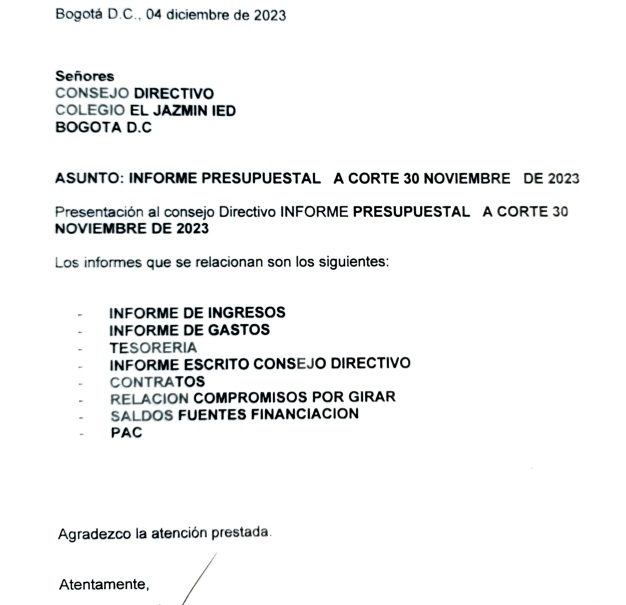 Bogotá D.C., 04 diciembre de 2023

Señores
CONSEJO DIRECTIVO
COLEGIO EL JAZMIN IED
BOGOTA D.C

ASUNTO: INFORME PRESUPUESTAL A CORTE 30 NOVIEMBRE DE 2023

Presentación al consejo Directivo INFORME PRESUPUESTAL A CORTE 30 NOVIEMBRE DE 2023

Los informes que se relacionan son los siguientes:

- INFORME DE INGRESOS
- INFORME DE GASTOS
- TESORERIA
- INFORME ESCRITO CONSEJO DIRECTIVO
- CONTRATOS
- RELACION COMPROMISOS POR GIRAR
- SALDOS FUENTES FINANCIACION
- PAC

Agradezco la atención prestada.

Atentamente,